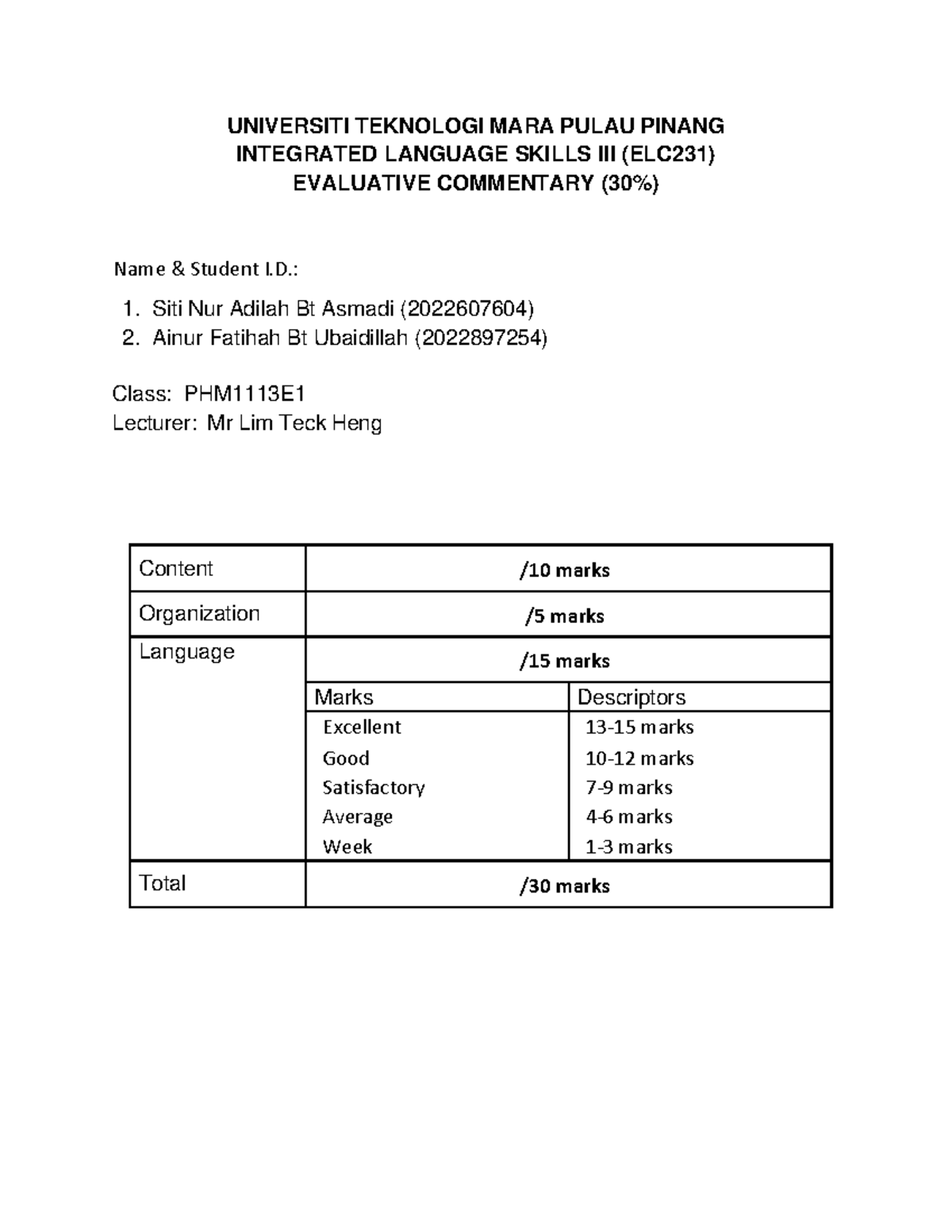 UNIVERSITI TEKNOLOGI MARA PULAU PINANG
INTEGRATED LANGUAGE SKILLS III (ELC231)
EVALUATIVE COMMENTARY (30%)

Name & Student I.D.:

1. Siti Nur Adilah Bt Asmadi (2022607604)
2. Ainur Fatihah Bt Ubaidillah (2022897254)

Class: PHM1113E1
Lecturer: Mr Lim Teck Heng

| Content | /10 marks | |
|---|---|---|
| Organization | /5 marks | |
| Language | /15 marks | |
| | Marks | Descriptors |
| | Excellent | 13-15 marks |
| | Good | 10-12 marks |
| | Satisfactory | 7-9 marks |
| | Average | 4-6 marks |
| | Week | 1-3 marks |
| Total | /30 marks | |